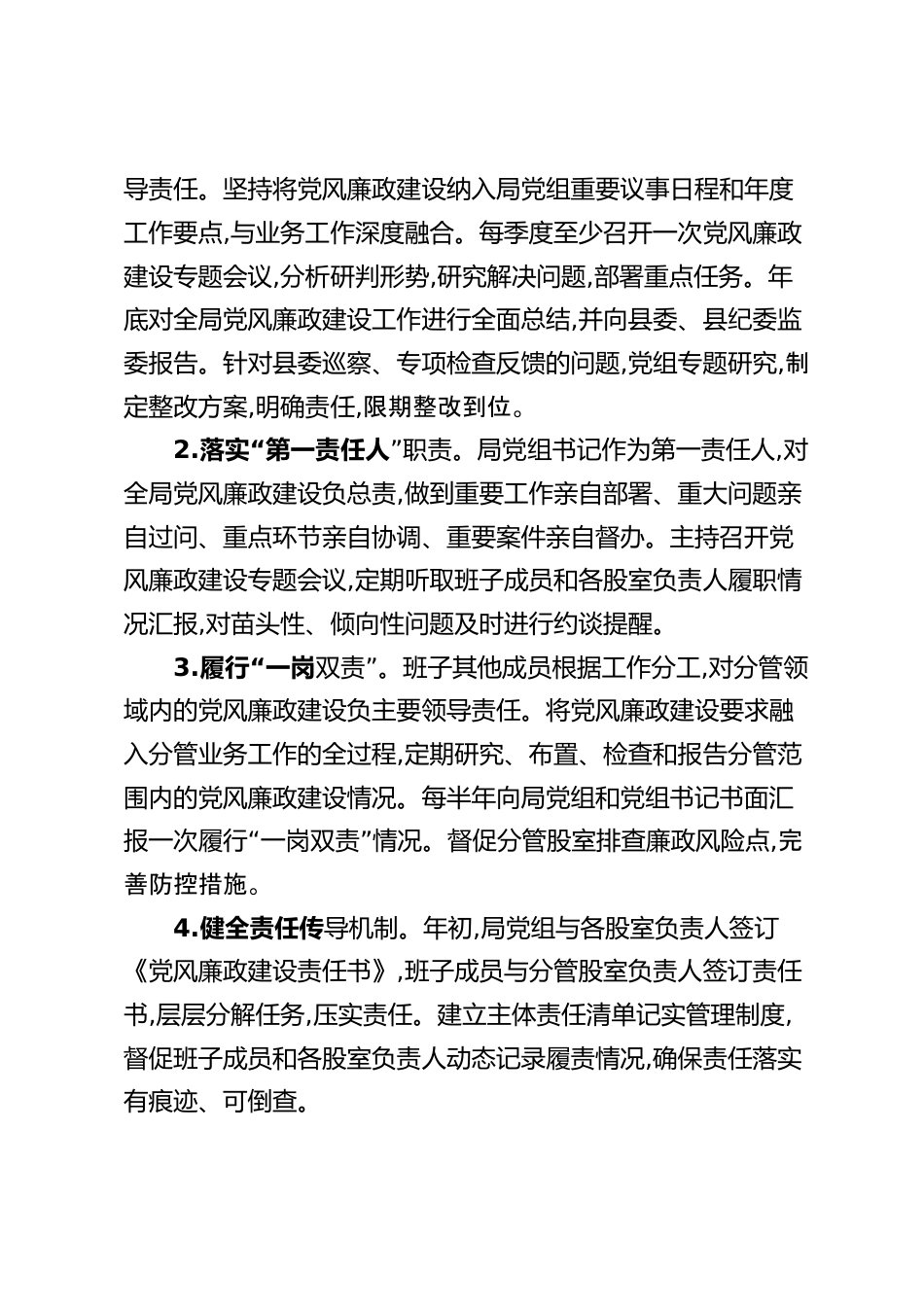 导责任。坚持将党风廉政建设纳入局党组重要议事日程和年度工作要点,与业务工作深度融合。每季度至少召开一次党风廉政建设专题会议,分析研判形势,研究解决问题,部署重点任务。年底对全局党风廉政建设工作进行全面总结,并向县委、县纪委监委报告。针对县委巡察、专项检查反馈的问题,党组专题研究,制定整改方案,明确责任,限期整改到位。

2.落实“第一责任人”职责。局党组书记作为第一责任人,对全局党风廉政建设负总责,做到重要工作亲自部署、重大问题亲自过问、重点环节亲自协调、重要案件亲自督办。主持召开党风廉政建设专题会议,定期听取班子成员和各股室负责人履职情况汇报,对苗头性、倾向性问题及时进行约谈提醒。

3.履行“一岗双责”。班子其他成员根据工作分工,对分管领域内的党风廉政建设负主要领导责任。将党风廉政建设要求融入分管业务工作的全过程,定期研究、布置、检查和报告分管范围内的党风廉政建设情况。每半年向局党组和党组书记书面汇报一次履行“一岗双责”情况。督促分管股室排查廉政风险点,完善防控措施。

4.健全责任传导机制。年初,局党组与各股室负责人签订《党风廉政建设责任书》,班子成员与分管股室负责人签订责任书,层层分解任务,压实责任。建立主体责任清单记实管理制度,督促班子成员和各股室负责人动态记录履责情况,确保责任落实有痕迹、可倒查。